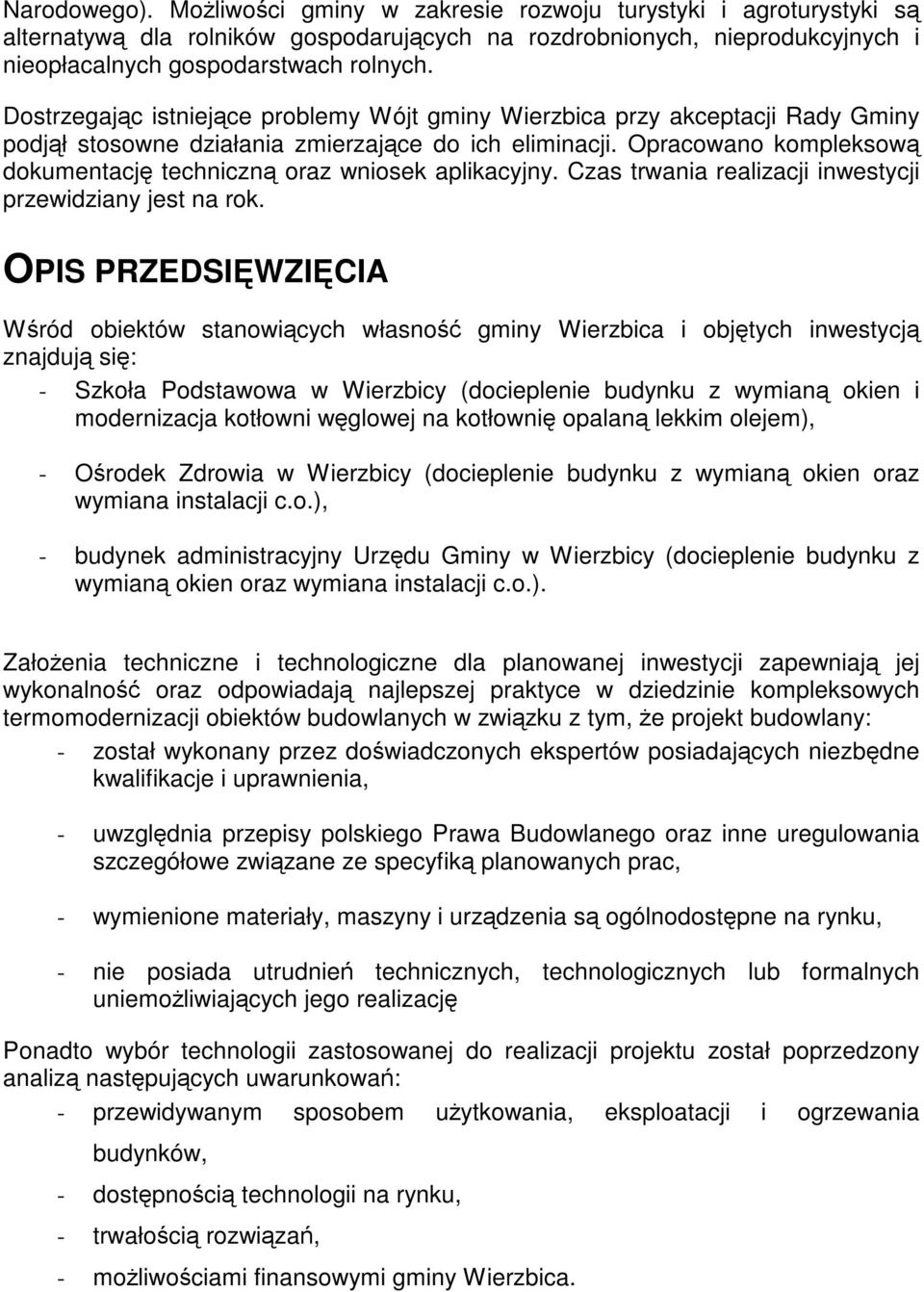 Narodowego). Możliwości gminy w zakresie rozwoju turystyki i agroturystyki są alternatywą dla rolników gospodarujących na rozdrobnionych, nieprodukcyjnych i nieopłacalnych gospodarstwach rolnych.

Dostrzegając istniejące problemy Wójt gminy Wierzbica przy akceptacji Rady Gminy podjął stosowne działania zmierzające do ich eliminacji. Opracowano kompleksową dokumentację techniczną oraz wniosek aplikacyjny. Czas trwania realizacji inwestycji przewidziany jest na rok.

OPIS PRZEDSIĘWZIĘCIA

Wśród obiektów stanowiących własność gminy Wierzbica i objętych inwestycją znajdują się:
- Szkoła Podstawowa w Wierzbicy (docieplenie budynku z wymianą okien i modernizacja kotłowni węglowej na kotłownię opalaną lekkim olejem),

- Ośrodek Zdrowia w Wierzbicy (docieplenie budynku z wymianą okien oraz wymiana instalacji c.o.),

- budynek administracyjny Urzędu Gminy w Wierzbicy (docieplenie budynku z wymianą okien oraz wymiana instalacji c.o.).

Założenia techniczne i technologiczne dla planowanej inwestycji zapewniają jej wykonalność oraz odpowiadają najlepszej praktyce w dziedzinie kompleksowych termomodernizacji obiektów budowlanych w związku z tym, że projekt budowlany:
- został wykonany przez doświadczonych ekspertów posiadających niezbędne kwalifikacje i uprawnienia,

- uwzględnia przepisy polskiego Prawa Budowlanego oraz inne uregulowania szczegółowe związane ze specyfiką planowanych prac,

- wymienione materiały, maszyny i urządzenia są ogólnodostępne na rynku,

- nie posiada utrudnień technicznych, technologicznych lub formalnych uniemożliwiających jego realizację

Ponadto wybór technologii zastosowanej do realizacji projektu został poprzedzony analizą następujących uwarunkowań:
- przewidywanym sposobem użytkowania, eksploatacji i ogrzewania budynków,
- dostępnością technologii na rynku,
- trwałością rozwiązań,
- możliwościami finansowymi gminy Wierzbica.